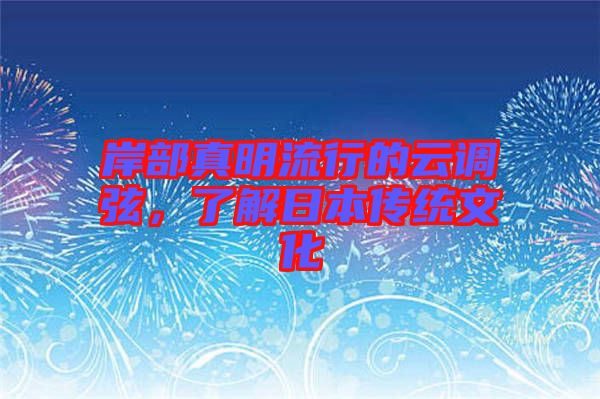 岸部真明流行的云调弦，了解日本传统文化